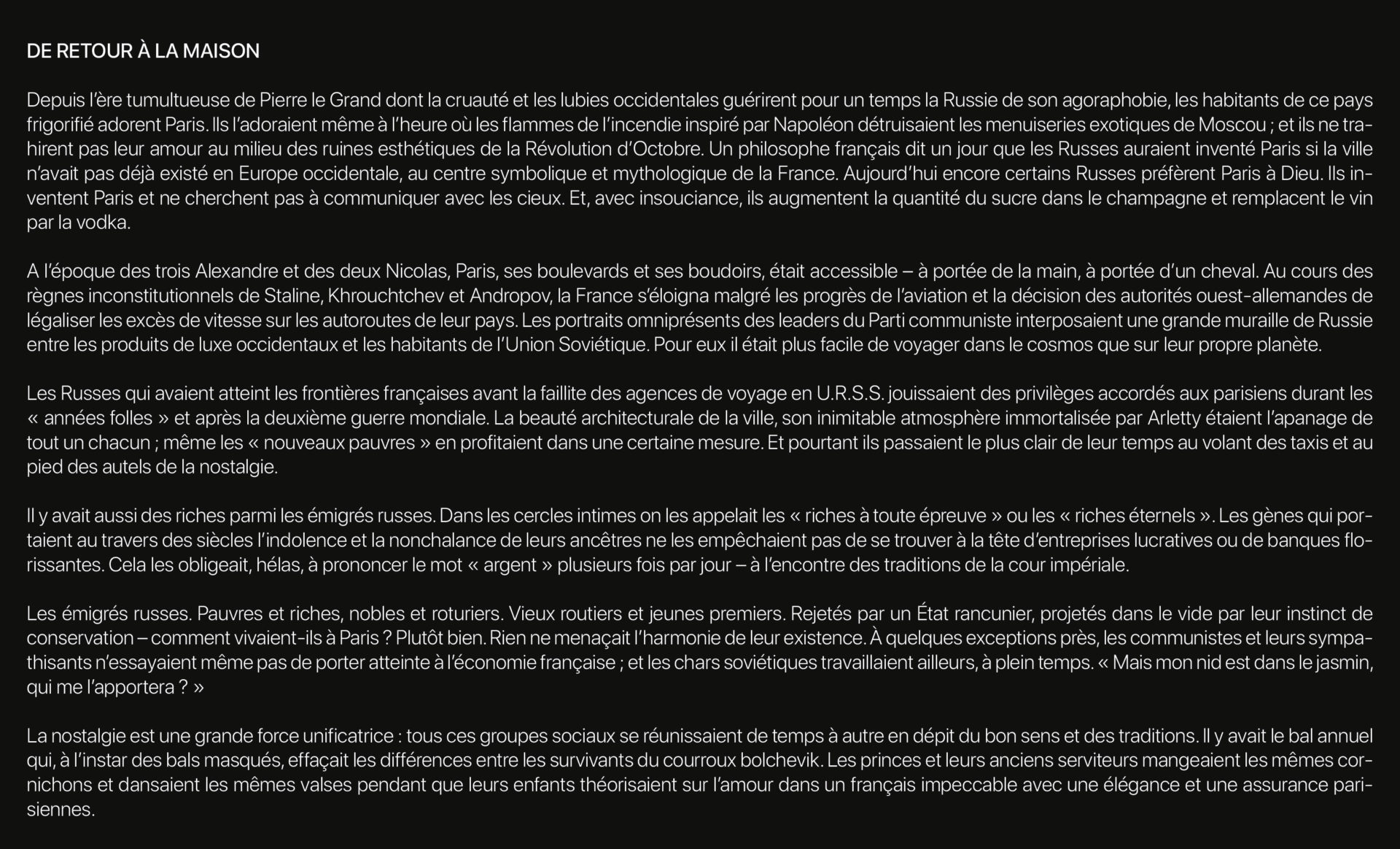 DE RETOUR À LA MAISON

Depuis l'ère tumultueuse de Pierre le Grand dont la cruauté et les lubies occidentales guérirent pour un temps la Russie de son agoraphobie, les habitants de ce pays frigorifié adorent Paris. Ils l'adoraient même à l'heure où les flammes de l'incendie inspiré par Napoléon détruisaient les menuiseries exotiques de Moscou ; et ils ne trahirent pas leur amour au milieu des ruines esthétiques de la Révolution d'Octobre. Un philosophe français dit un jour que les Russes auraient inventé Paris si la ville n'avait pas déjà existé en Europe occidentale, au centre symbolique et mythologique de la France. Aujourd'hui encore certains Russes préfèrent Paris à Dieu. Ils inventent Paris et ne cherchent pas à communiquer avec les cieux. Et, avec insouciance, ils augmentent la quantité du sucre dans le champagne et remplacent le vin par la vodka.

A l'époque des trois Alexandre et des deux Nicolas, Paris, ses boulevards et ses boudoirs, était accessible – à portée de la main, à portée d'un cheval. Au cours des règnes inconstitutionnels de Staline, Khrouchtchev et Andropov, la France s'éloigna malgré les progrès de l'aviation et la décision des autorités ouest-allemandes de légaliser les excès de vitesse sur les autoroutes de leur pays. Les portraits omniprésents des leaders du Parti communiste interposaient une grande muraille de Russie entre les produits de luxe occidentaux et les habitants de l'Union Soviétique. Pour eux il était plus facile de voyager dans le cosmos que sur leur propre planète.

Les Russes qui avaient atteint les frontières françaises avant la faillite des agences de voyage en U.R.S.S. jouissaient des privilèges accordés aux parisiens durant les « années folles » et après la deuxième guerre mondiale. La beauté architecturale de la ville, son inimitable atmosphère immortalisée par Arletty étaient l'apanage de tout un chacun ; même les « nouveaux pauvres » en profitaient dans une certaine mesure. Et pourtant ils passaient le plus clair de leur temps au volant des taxis et au pied des autels de la nostalgie.

Il y avait aussi des riches parmi les émigrés russes. Dans les cercles intimes on les appelait les « riches à toute épreuve » ou les « riches éternels ». Les gènes qui portaient au travers des siècles l'indolence et la nonchalance de leurs ancêtres ne les empêchaient pas de se trouver à la tête d'entreprises lucratives ou de banques florissantes. Cela les obligeait, hélas, à prononcer le mot « argent » plusieurs fois par jour – à l'encontre des traditions de la cour impériale.

Les émigrés russes. Pauvres et riches, nobles et roturiers. Vieux routiers et jeunes premiers. Rejetés par un État rancunier, projetés dans le vide par leur instinct de conservation – comment vivaient-ils à Paris ? Plutôt bien. Rien ne menaçait l'harmonie de leur existence. À quelques exceptions près, les communistes et leurs sympathisants n'essayaient même pas de porter atteinte à l'économie française ; et les chars soviétiques travaillaient ailleurs, à plein temps. « Mais mon nid est dans le jasmin, qui me l'apportera ? »

La nostalgie est une grande force unificatrice : tous ces groupes sociaux se réunissaient de temps à autre en dépit du bon sens et des traditions. Il y avait le bal annuel qui, à l'instar des bals masqués, effaçait les différences entre les survivants du courroux bolchevik. Les princes et leurs anciens serviteurs mangeaient les mêmes cornichons et dansaient les mêmes valses pendant que leurs enfants théorisaient sur l'amour dans un français impeccable avec une élégance et une assurance parisiennes.